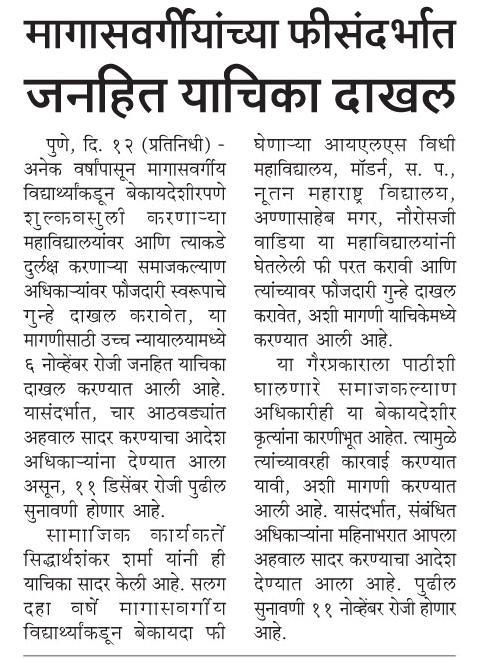 मागासवर्गीयांच्या फीसंदर्भात जनहित याचिका दाखल

पुणे, दि. १२ (प्रतिनिधी) - अनेक वर्षांपासून मागासवर्गीय विद्यार्थ्यांकडून बेकायदेशीरपणे शुल्कवसुली करणाऱ्या महाविद्यालयांवर आणि त्याकडे दुर्लक्ष करणाऱ्या समाजकल्याण अधिकाऱ्यांवर फौजदारी स्वरूपाचे गुन्हे दाखल करावेत, या मागणीसाठी उच्च न्यायालयामध्ये ६ नोव्हेंबर रोजी जनहित याचिका दाखल करण्यात आली आहे. यासंदर्भात, चार आठवड्यांत अहवाल सादर करण्याचा आदेश अधिकाऱ्यांना देण्यात आला असून, ११ डिसेंबर रोजी पुढील सुनावणी होणार आहे.

सामाजिक कार्यकर्ते सिद्धार्थशंकर शर्मा यांनी ही याचिका सादर केली आहे. सलग दहा वर्षे मागासवर्गीय विद्यार्थ्यांकडून बेकायदा फी घेणाऱ्या आयएलएस विधी महाविद्यालय, मॉडर्न, स. प., नूतन महाराष्ट्र विद्यालय, अण्णासाहेब मगर, नौरोसजी वाडिया या महाविद्यालयांनी घेतलेली फी परत करावी आणि त्यांच्यावर फौजदारी गुन्हे दाखल करावेत, अशी मागणी याचिकेमध्ये करण्यात आली आहे.

या गैरप्रकाराला पाठीशी घालणारे समाजकल्याण अधिकारीही या बेकायदेशीर कृत्यांना कारणीभूत आहेत. त्यामुळे त्यांच्यावरही कारवाई करण्यात यावी, अशी मागणी करण्यात आली आहे. यासंदर्भात, संबंधित अधिकाऱ्यांना महिनाभरात आपला अहवाल सादर करण्याचा आदेश देण्यात आला आहे. पुढील सुनावणी ११ नोव्हेंबर रोजी होणार आहे.